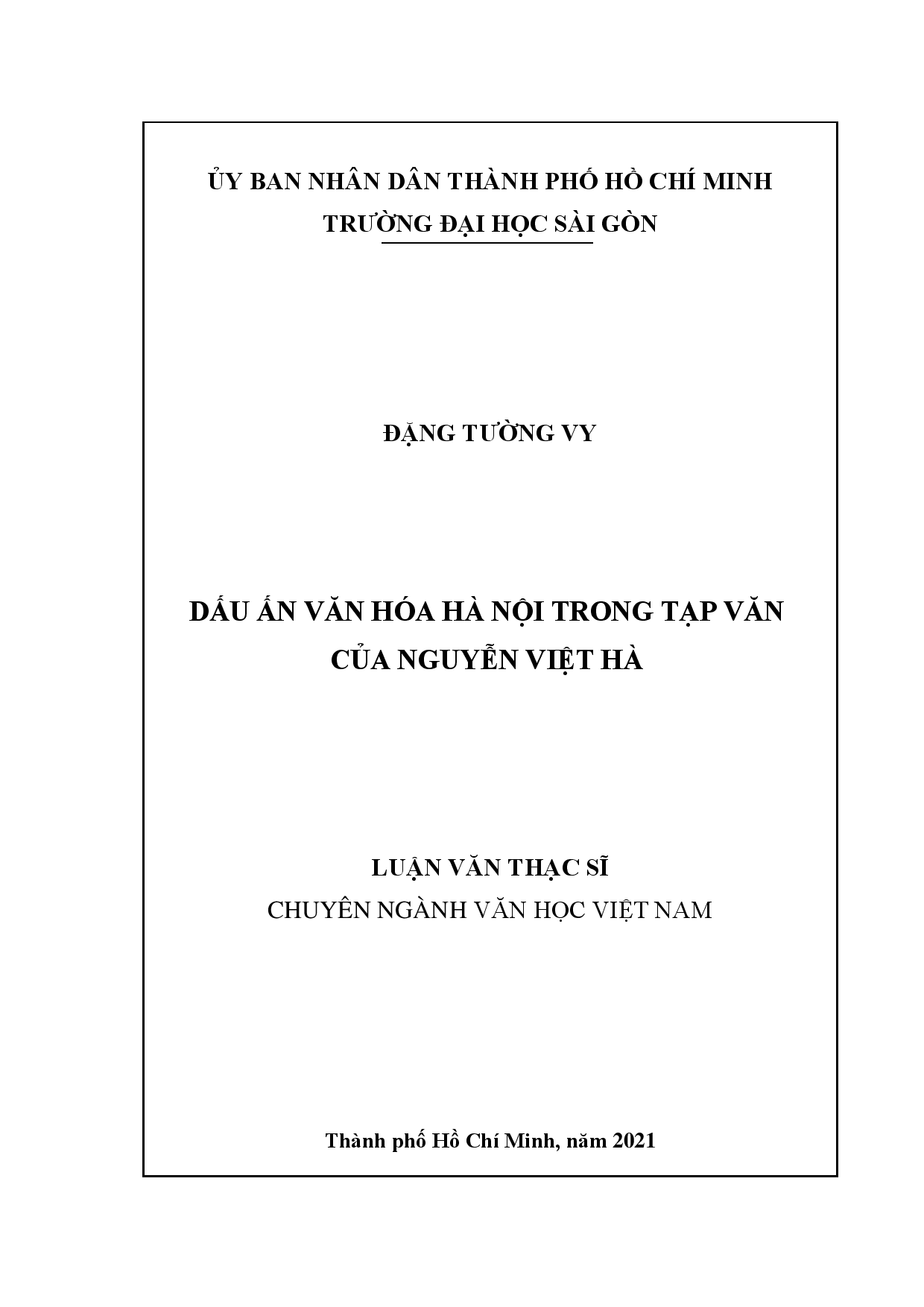 ỦY BAN NHÂN DÂN THÀNH PHỐ HỒ CHÍ MINH
TRƯỜNG ĐẠI HỌC SÀI GÒN

ĐẶNG TƯỜNG VY

DẤU ẤN VĂN HÓA HÀ NỘI TRONG TẠP VĂN CỦA NGUYỄN VIỆT HÀ

LUẬN VĂN THẠC SĨ
CHUYÊN NGÀNH VĂN HỌC VIỆT NAM

Thành phố Hồ Chí Minh, năm 2021